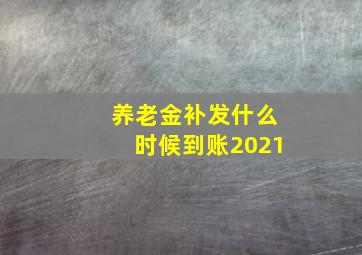 养老金补发什么时候到账2021